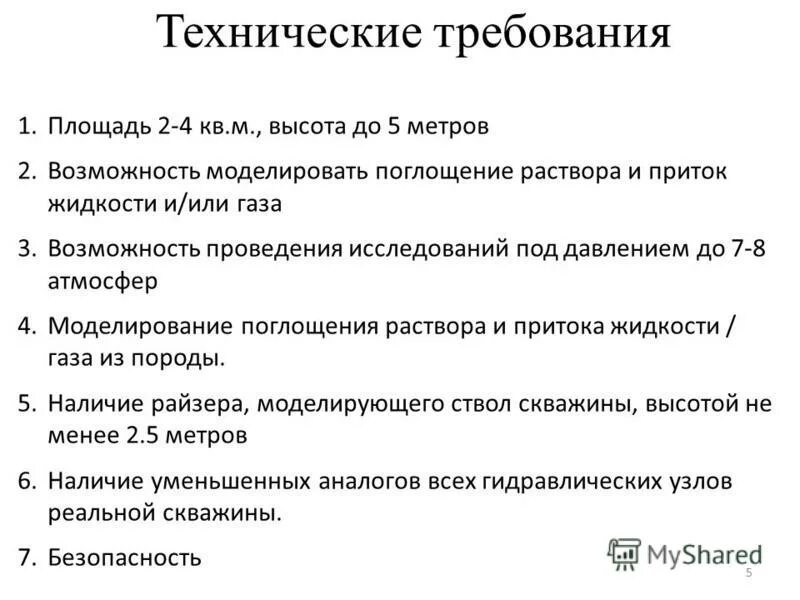 Технические требования

1. Площадь 2-4 кв.м., высота до 5 метров
2. Возможность моделировать поглощение раствора и приток жидкости и/или газа
3. Возможность проведения исследований под давлением до 7-8 атмосфер
4. Моделирование поглощения раствора и притока жидкости / газа из породы.
5. Наличие райзера, моделирующего ствол скважины, высотой не менее 2.5 метров
6. Наличие уменьшенных аналогов всех гидравлических узлов реальной скважины.
7. Безопасность

MyShared

5